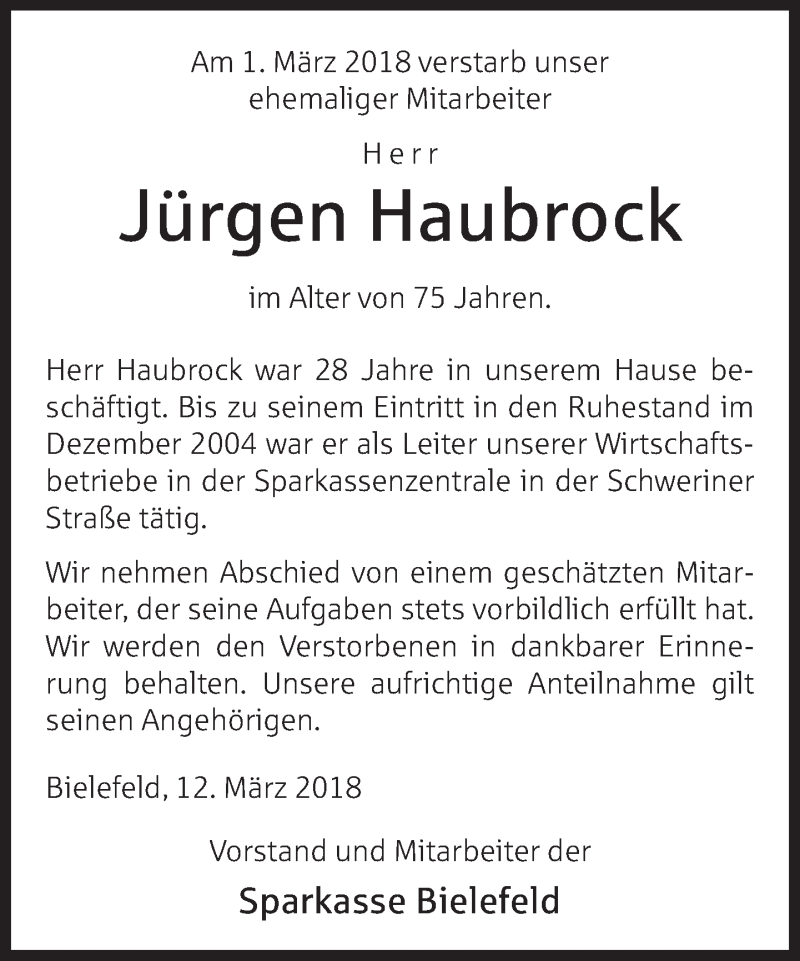 Am 1. März 2018 verstarb unser ehemaliger Mitarbeiter

Herr

Jürgen Haubrock

im Alter von 75 Jahren.

Herr Haubrock war 28 Jahre in unserem Hause beschäftigt. Bis zu seinem Eintritt in den Ruhestand im Dezember 2004 war er als Leiter unserer Wirtschaftsbetriebe in der Sparkassenzentrale in der Schweriner Straße tätig.

Wir nehmen Abschied von einem geschätzten Mitarbeiter, der seine Aufgaben stets vorbildlich erfüllt hat. Wir werden den Verstorbenen in dankbarer Erinnerung behalten. Unsere aufrichtige Anteilnahme gilt seinen Angehörigen.

Bielefeld, 12. März 2018

Vorstand und Mitarbeiter der

Sparkasse Bielefeld